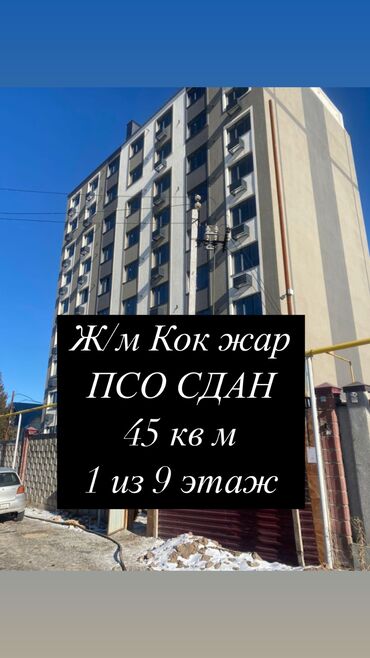 Ж/м Кок жар
ПСО СДАН
45 кв м
1 из 9 этаж